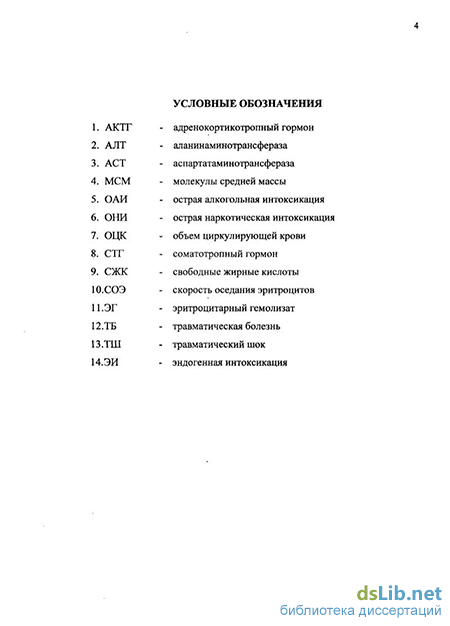 4

УСЛОВНЫЕ ОБОЗНАЧЕНИЯ

1. АКТГ - адренокортикотропный гормон
2. АЛТ - аланинаминотрансфераза
3. АСТ - аспартатаминотрансфераза
4. МСМ - молекулы средней массы
5. ОАИ - острая алкогольная интоксикация
6. ОНИ - острая наркотическая интоксикация
7. ОЦК - объем циркулирующей крови
8. СТГ - соматотропный гормон
9. СЖК - свободные жирные кислоты
10.СОЭ - скорость оседания эритроцитов
11.ЭГ - эритроцитарный гемолизат
12.ТБ - травматическая болезнь
13.ТШ - травматический шок
14.ЭИ - эндогенная интоксикация

dsLib.net
библиотека диссертаций